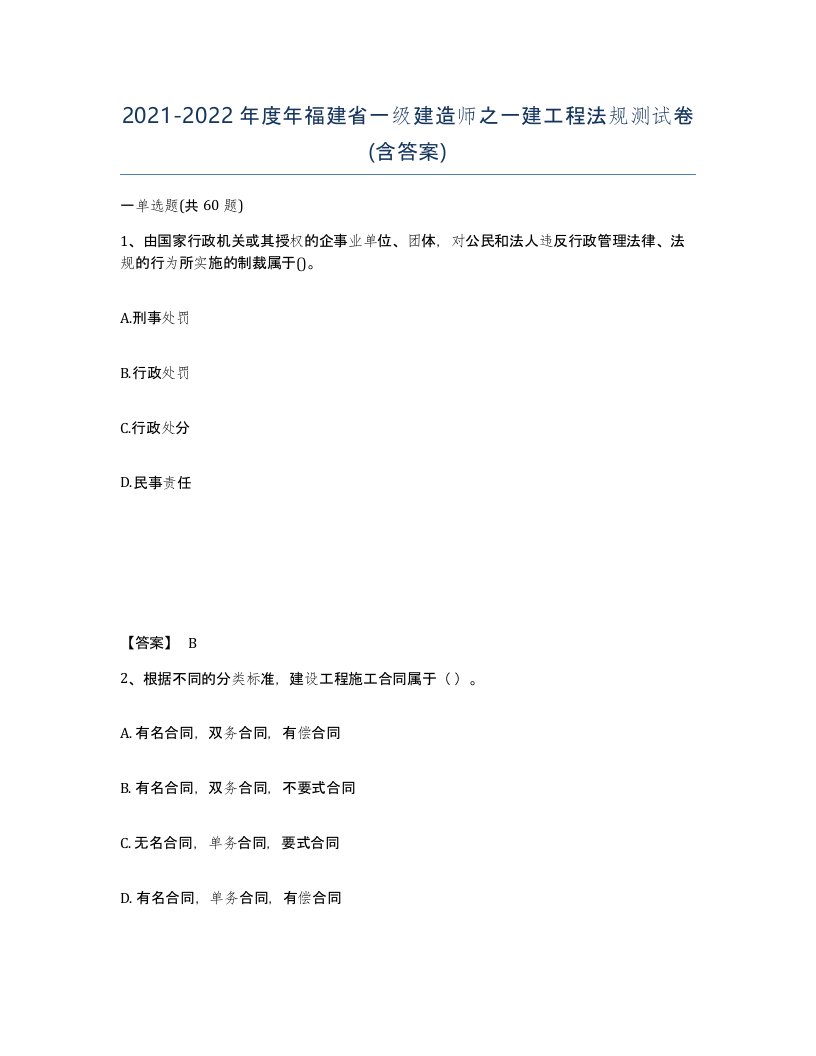 2021-2022年度年福建省一级建造师之一建工程法规测试卷(含答案)

一单选题(共 60 题)

1、由国家行政机关或其授权的企事业单位、团体，对公民和法人违反行政管理法律、法规的行为所实施的制裁属于()。

A.刑事处罚

B.行政处罚

C.行政处分

D.民事责任

【答案】 B

2、根据不同的分类标准，建设工程施工合同属于（ ）。

A. 有名合同，双务合同，有偿合同

B. 有名合同，双务合同，不要式合同

C. 无名合同，单务合同，要式合同

D. 有名合同，单务合同，有偿合同